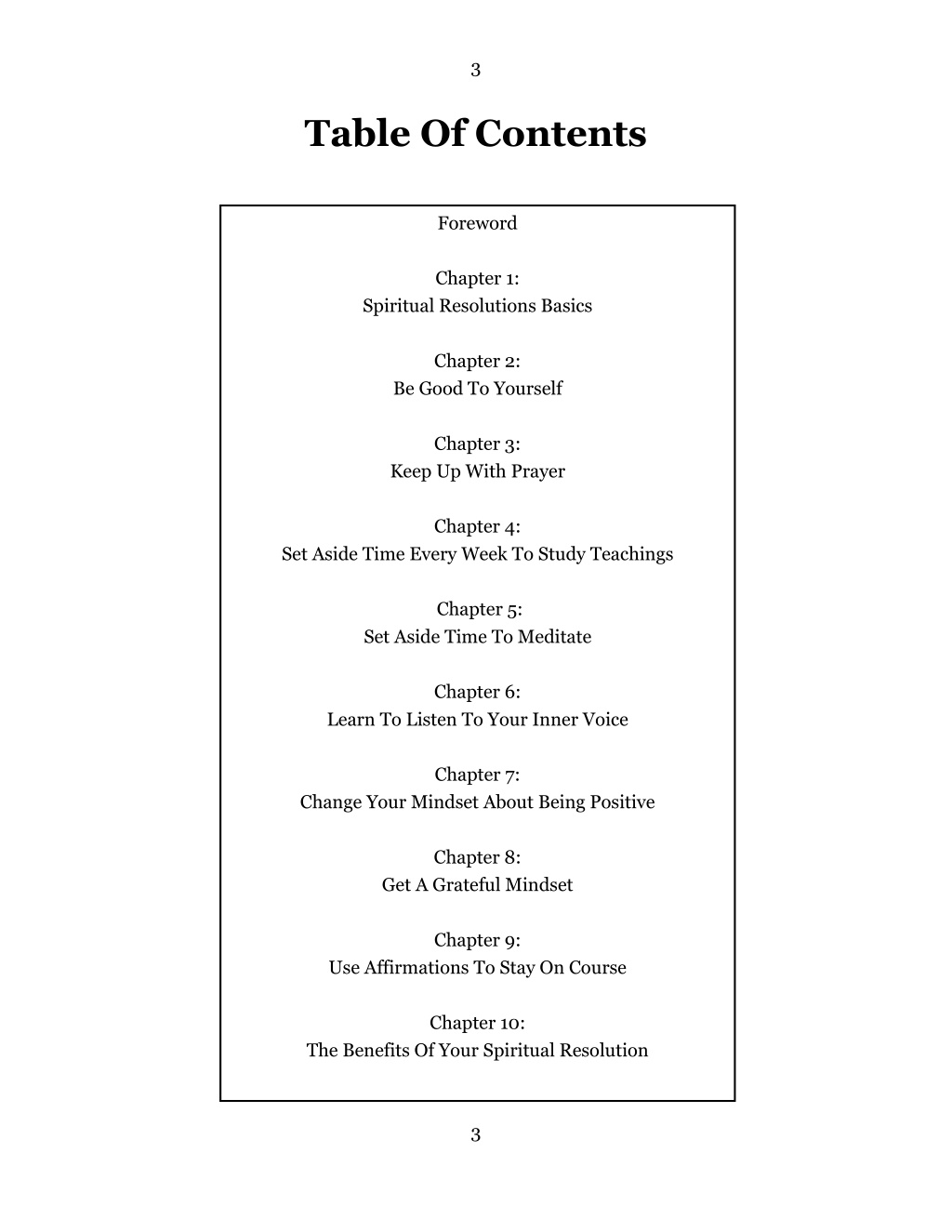 3

Table Of Contents

Foreword

Chapter 1:
Spiritual Resolutions Basics

Chapter 2:
Be Good To Yourself

Chapter 3:
Keep Up With Prayer

Chapter 4:
Set Aside Time Every Week To Study Teachings

Chapter 5:
Set Aside Time To Meditate

Chapter 6:
Learn To Listen To Your Inner Voice

Chapter 7:
Change Your Mindset About Being Positive

Chapter 8:
Get A Grateful Mindset

Chapter 9:
Use Affirmations To Stay On Course

Chapter 10:
The Benefits Of Your Spiritual Resolution

3